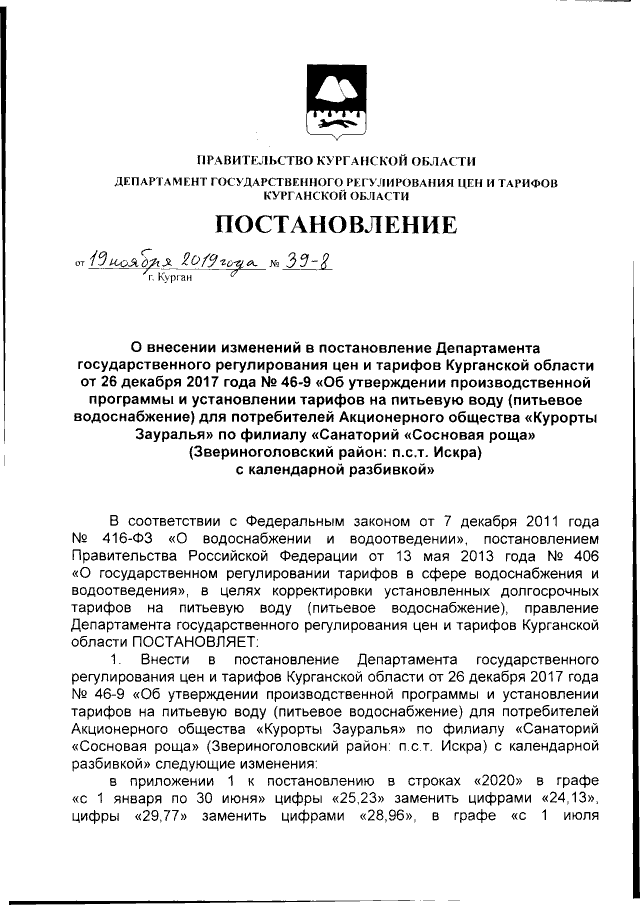 ПРАВИТЕЛЬСТВО КУРГАНСКОЙ ОБЛАСТИ

ДЕПАРТАМЕНТ ГОСУДАРСТВЕННОГО РЕГУЛИРОВАНИЯ ЦЕН И ТАРИФОВ КУРГАНСКОЙ ОБЛАСТИ

ПОСТАНОВЛЕНИЕ

от 19 ноября 2019 года № 39-8
г. Курган

О внесении изменений в постановление Департамента государственного регулирования цен и тарифов Курганской области от 26 декабря 2017 года № 46-9 «Об утверждении производственной программы и установлении тарифов на питьевую воду (питьевое водоснабжение) для потребителей Акционерного общества «Курорты Зауралья» по филиалу «Санаторий «Сосновая роща» (Звериноголовский район: п.с.т. Искра) с календарной разбивкой»

В соответствии с Федеральным законом от 7 декабря 2011 года № 416-ФЗ «О водоснабжении и водоотведении», постановлением Правительства Российской Федерации от 13 мая 2013 года № 406 «О государственном регулировании тарифов в сфере водоснабжения и водоотведения», в целях корректировки установленных долгосрочных тарифов на питьевую воду (питьевое водоснабжение), правление Департамента государственного регулирования цен и тарифов Курганской области ПОСТАНОВЛЯЕТ:

1. Внести в постановление Департамента государственного регулирования цен и тарифов Курганской области от 26 декабря 2017 года № 46-9 «Об утверждении производственной программы и установлении тарифов на питьевую воду (питьевое водоснабжение) для потребителей Акционерного общества «Курорты Зауралья» по филиалу «Санаторий «Сосновая роща» (Звериноголовский район: п.с.т. Искра) с календарной разбивкой» следующие изменения:

в приложении 1 к постановлению в строках «2020» в графе «с 1 января по 30 июня» цифры «25,23» заменить цифрами «24,13», цифры «29,77» заменить цифрами «28,96», в графе «с 1 июля